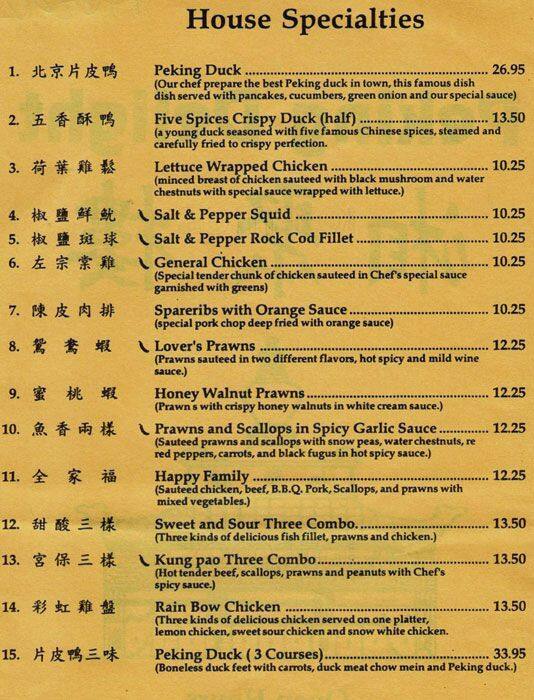 House Specialties

1. 北京片皮鴨 Peking Duck ........ 26.95
(Our chef prepare the best Peking duck in town, this famous dish dish served with pancakes, cucumbers, green onion and our special sauce)

2. 五香酥鴨 Five Spices Crispy Duck (half) ........ 13.50
(a young duck seasoned with five famous Chinese spices, steamed and carefully fried to crispy perfection.

3. 荷葉雞鬆 Lettuce Wrapped Chicken ........ 10.25
(minced breast of chicken sauteed with black mushroom and water chestnuts with special sauce wrapped with lettuce.)

4. 椒鹽鮮魷 Salt & Pepper Squid ........ 10.25

5. 椒鹽斑球 Salt & Pepper Rock Cod Fillet ........ 10.25

6. 左宗棠雞 General Chicken ........ 10.25
(Special tender chunk of chicken sauteed in Chef's special sauce garnished with greens)

7. 陳皮肉排 Spareribs with Orange Sauce ........ 10.25
(special pork chop deep fried with orange sauce)

8. 鴛鴦蝦 Lover's Prawns ........ 12.25
(Prawns sauteed in two different flavors, hot spicy and mild wine sauce.)

9. 蜜桃蝦 Honey Walnut Prawns ........ 12.25
(Prawn s with crispy honey walnuts in white cream sauce.)

10. 魚香兩樣 Prawns and Scallops in Spicy Garlic Sauce ........ 12.25
(Sauteed prawns and scallops with snow peas, water chestnuts, re red peppers, carrots, and black fugus in hot spicy sauce.)

11. 全家福 Happy Family ........ 12.25
(Sauteed chicken, beef, B.B.Q. Pork, Scallops, and prawns with mixed vegetables.)

12. 甜酸三樣 Sweet and Sour Three Combo. ........ 13.50
(Three kinds of delicious fish fillet, prawns and chicken.)

13. 宮保三樣 Kung pao Three Combo ........ 13.50
(Hot tender beef, scallops, prawns and peanuts with Chef's spicy sauce.)

14. 彩虹雞盤 Rain Bow Chicken ........ 13.50
(Three kinds of delicious chicken served on one platter, lemon chicken, sweet sour chicken and snow white chicken.

15. 片皮鴨三味 Peking Duck ( 3 Courses) ........ 33.95
(Boneless duck feet with carrots, duck meat chow mein and Peking duck.)